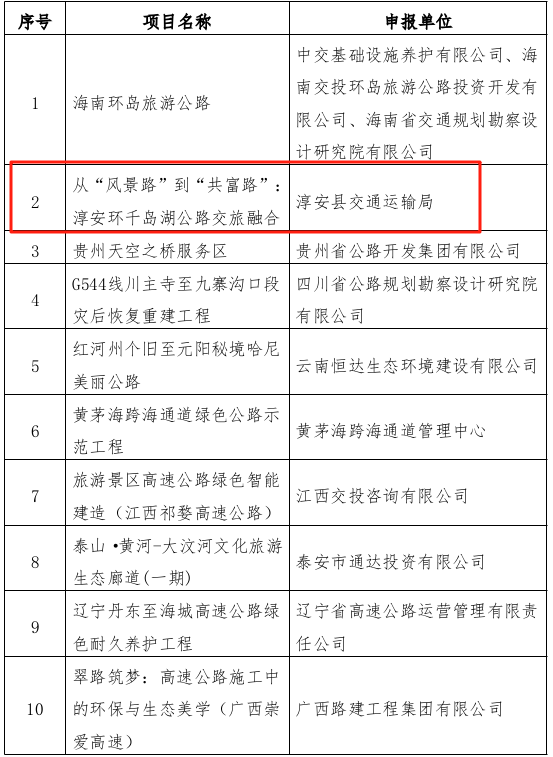 | 序号 | 项目名称 | 申报单位 |
|---|---|---|
| 1 | 海南环岛旅游公路 | 中交基础设施养护有限公司、海南交投环岛旅游公路投资开发有限公司、海南省交通规划勘察设计研究院有限公司 |
| 2 | 从“风景路”到“共富路”：淳安环千岛湖公路交旅融合 | 淳安县交通运输局 |
| 3 | 贵州天空之桥服务区 | 贵州省公路开发集团有限公司 |
| 4 | G544线川主寺至九寨沟口段灾后恢复重建工程 | 四川省公路规划勘察设计研究院有限公司 |
| 5 | 红河州个旧至元阳秘境哈尼美丽公路 | 云南恒达生态环境建设有限公司 |
| 6 | 黄茅海跨海通道绿色公路示范工程 | 黄茅海跨海通道管理中心 |
| 7 | 旅游景区高速公路绿色智能建造（江西祁婺高速公路） | 江西交投咨询有限公司 |
| 8 | 泰山•黄河-大汶河文化旅游生态廊道(一期) | 泰安市通达投资有限公司 |
| 9 | 辽宁丹东至海城高速公路绿色耐久养护工程 | 辽宁省高速公路运营管理有限责任公司 |
| 10 | 翠路筑梦：高速公路施工中的环保与生态美学（广西崇爱高速） | 广西路建工程集团有限公司 |